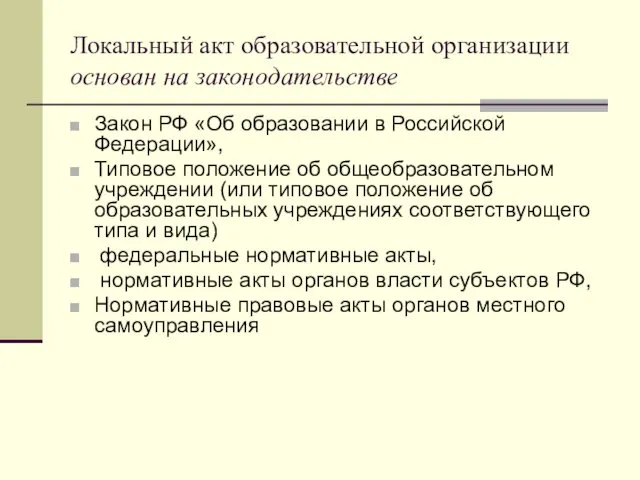 Локальный акт образовательной организации основан на законодательстве

Закон РФ «Об образовании в Российской Федерации»,

Типовое положение об общеобразовательном учреждении (или типовое положение об образовательных учреждениях соответствующего типа и вида)

федеральные нормативные акты,

нормативные акты органов власти субъектов РФ,

Нормативные правовые акты органов местного самоуправления